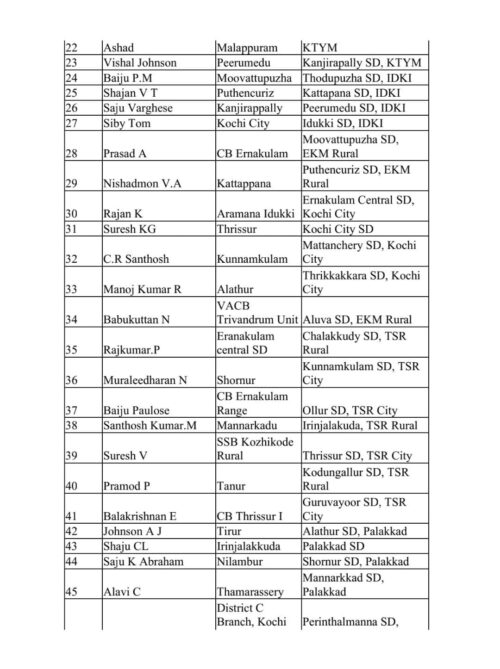 | 22 | Ashad | Malappuram | KTYM |
|---|---|---|---|
| 23 | Vishal Johnson | Peerumedu | Kanjirapally SD, KTYM |
| 24 | Baiju P.M | Moovattupuzha | Thodupuzha SD, IDKI |
| 25 | Shajan V T | Puthencuriz | Kattapana SD, IDKI |
| 26 | Saju Varghese | Kanjirappally | Peerumedu SD, IDKI |
| 27 | Siby Tom | Kochi City | Idukki SD, IDKI |
| 28 | Prasad A | CB Ernakulam | Moovattupuzha SD, EKM Rural |
| 29 | Nishadmon V.A | Kattappana | Puthencuriz SD, EKM Rural |
| 30 | Rajan K | Aramana Idukki | Ernakulam Central SD, Kochi City |
| 31 | Suresh KG | Thrissur | Kochi City SD |
| 32 | C.R Santhosh | Kunnamkulam | Mattanchery SD, Kochi City |
| 33 | Manoj Kumar R | Alathur | Thrikkakkara SD, Kochi City |
| 34 | Babukuttan N | VACB Trivandrum Unit | Aluva SD, EKM Rural |
| 35 | Rajkumar.P | Eranakulam central SD | Chalakkudy SD, TSR Rural |
| 36 | Muraleedharan N | Shornur | Kunnamkulam SD, TSR City |
| 37 | Baiju Paulose | CB Ernakulam Range | Ollur SD, TSR City |
| 38 | Santhosh Kumar.M | Mannarkadu | Irinjalakuda, TSR Rural |
| 39 | Suresh V | SSB Kozhikode Rural | Thrissur SD, TSR City |
| 40 | Pramod P | Tanur | Kodungallur SD, TSR Rural |
| 41 | Balakrishnan E | CB Thrissur I | Guruvayoor SD, TSR City |
| 42 | Johnson A J | Tirur | Alathur SD, Palakkad |
| 43 | Shaju CL | Irinjalakkuda | Palakkad SD |
| 44 | Saju K Abraham | Nilambur | Shornur SD, Palakkad |
| 45 | Alavi C | Thamarassery | Mannarkkad SD, Palakkad |
| | | District C Branch, Kochi | Perinthalmanna SD, |